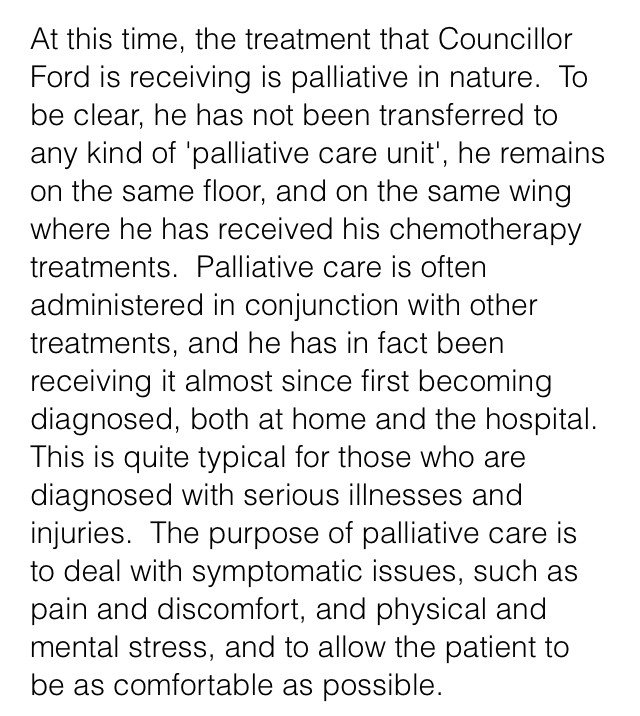 At this time, the treatment that Councillor Ford is receiving is palliative in nature.  To be clear, he has not been transferred to any kind of 'palliative care unit', he remains on the same floor, and on the same wing where he has received his chemotherapy treatments.  Palliative care is often administered in conjunction with other treatments, and he has in fact been receiving it almost since first becoming diagnosed, both at home and the hospital.  This is quite typical for those who are diagnosed with serious illnesses and injuries.  The purpose of palliative care is to deal with symptomatic issues, such as pain and discomfort, and physical and mental stress, and to allow the patient to be as comfortable as possible.